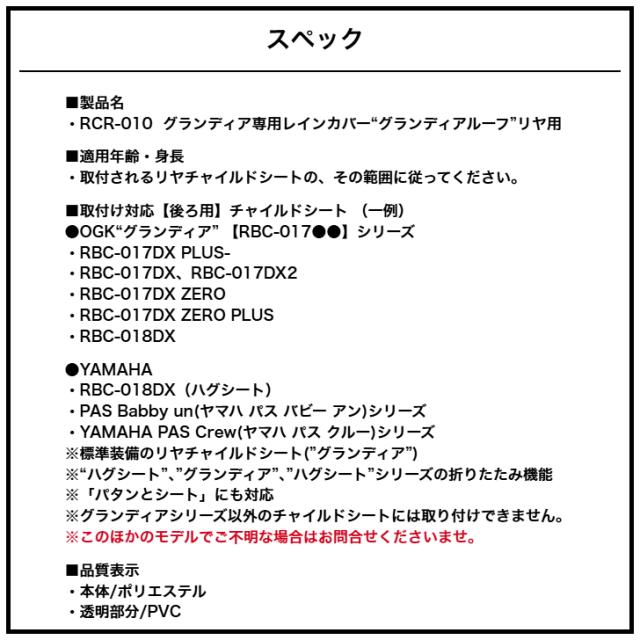 スペック

■製品名
・RCR-010　グランディア専用レインカバー“グランディアルーフ”リヤ用

■適用年齢・身長
・取付されるリヤチャイルドシートの、その範囲に従ってください。

■取付け対応【後ろ用】チャイルドシート　(一例)
●OGK“グランディア”　【RBC-017●●】シリーズ
・RBC-017DX PLUS-
・RBC-017DX、RBC-017DX2
・RBC-017DX ZERO
・RBC-017DX ZERO PLUS
・RBC-018DX

●YAMAHA
・RBC-018DX（ハグシート）
・PAS Babby un(ヤマハ パス バビー アン)シリーズ
・YAMAHA PAS Crew(ヤマハ パス クルー)シリーズ
※標準装備のリヤチャイルドシート(”グランディア”)
※“ハグシート”、”グランディア”、”ハグシート”シリーズの折りたたみ機能
※「パタンとシート」にも対応
※グランディアシリーズ以外のチャイルドシートには取り付けできません。
※このほかのモデルでご不明な場合はお問合せくださいませ。

■品質表示
・本体/ポリエステル
・透明部分/PVC